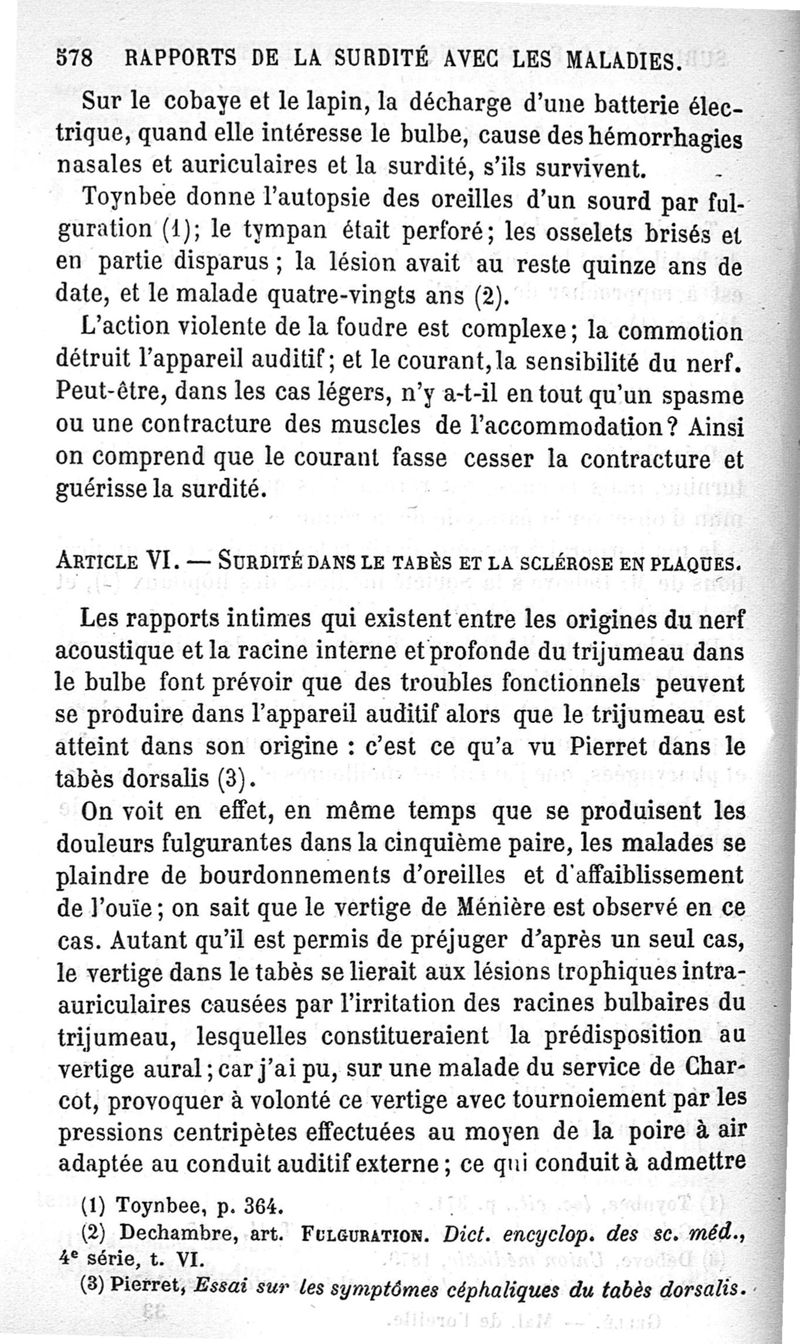 578 RAPPORTS DE LA SURDITÉ AVEC LES MALADIES.

Sur le cobaye et le lapin, la décharge d'une batterie électrique, quand elle intéresse le bulbe, cause des hémorrhagies nasales et auriculaires et la surdité, s'ils survivent.

Toynbee donne l'autopsie des oreilles d'un sourd par fulguration (1); le tympan était perforé; les osselets brisés et en partie disparus; la lésion avait au reste quinze ans de date, et le malade quatre-vingts ans (2).

L'action violente de la foudre est complexe; la commotion détruit l'appareil auditif; et le courant, la sensibilité du nerf. Peut-être, dans les cas légers, n'y a-t-il en tout qu'un spasme ou une contracture des muscles de l'accommodation? Ainsi on comprend que le courant fasse cesser la contracture et guérisse la surdité.

ARTICLE VI. — SURDITÉ DANS LE TABÈS ET LA SCLÉROSE EN PLAQUES.

Les rapports intimes qui existent entre les origines du nerf acoustique et la racine interne et profonde du trijumeau dans le bulbe font prévoir que des troubles fonctionnels peuvent se produire dans l'appareil auditif alors que le trijumeau est atteint dans son origine : c'est ce qu'a vu Pierret dans le tabès dorsalis (3).

On voit en effet, en même temps que se produisent les douleurs fulgurantes dans la cinquième paire, les malades se plaindre de bourdonnements d'oreilles et d'affaiblissement de l'ouïe; on sait que le vertige de Ménière est observé en ce cas. Autant qu'il est permis de préjuger d'après un seul cas, le vertige dans le tabès se lierait aux lésions trophiques intra-auriculaires causées par l'irritation des racines bulbaires du trijumeau, lesquelles constitueraient la prédisposition au vertige aural; car j'ai pu, sur une malade du service de Charcot, provoquer à volonté ce vertige avec tournoiement par les pressions centripètes effectuées au moyen de la poire à air adaptée au conduit auditif externe; ce qui conduit à admettre

(1) Toynbee, p. 364.
(2) Dechambre, art. FULGURATION. Dict. encyclop. des sc. méd., 4e série, t. VI.
(3) Pierret, Essai sur les symptômes céphaliques du tabès dorsalis.